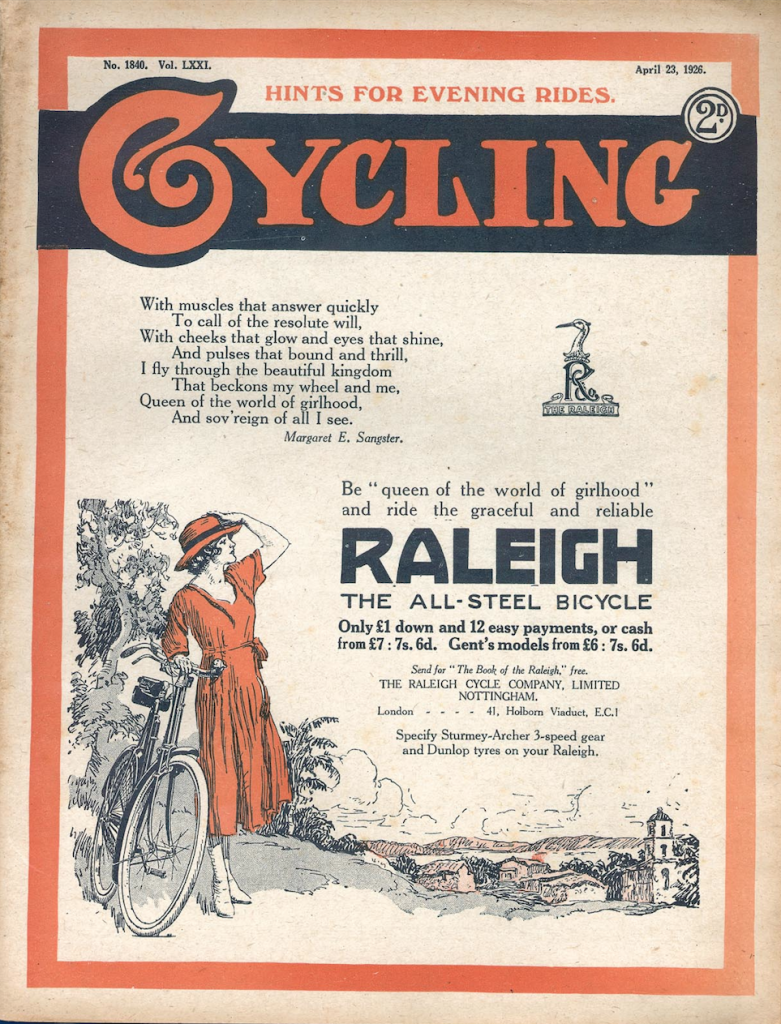 No. 1840. Vol. LXXI.

April 23, 1926.

HINTS FOR EVENING RIDES.

CYCLING

2D.

With muscles that answer quickly
To call of the resolute will,
With cheeks that glow and eyes that shine,
And pulses that bound and thrill,
I fly through the beautiful kingdom
That beckons my wheel and me,
Queen of the world of girlhood,
And sov'reign of all I see.
Margaret E. Sangster.

R
THE RALEIGH

Be "queen of the world of girlhood" and ride the graceful and reliable

RALEIGH

THE ALL-STEEL BICYCLE

Only £1 down and 12 easy payments, or cash from £7 : 7s. 6d. Gent's models from £6 : 7s. 6d.

Send for "The Book of the Raleigh," free.
THE RALEIGH CYCLE COMPANY, LIMITED
NOTTINGHAM.
London - - - - 41, Holborn Viaduct, E.C.1

Specify Sturmey-Archer 3-speed gear and Dunlop tyres on your Raleigh.